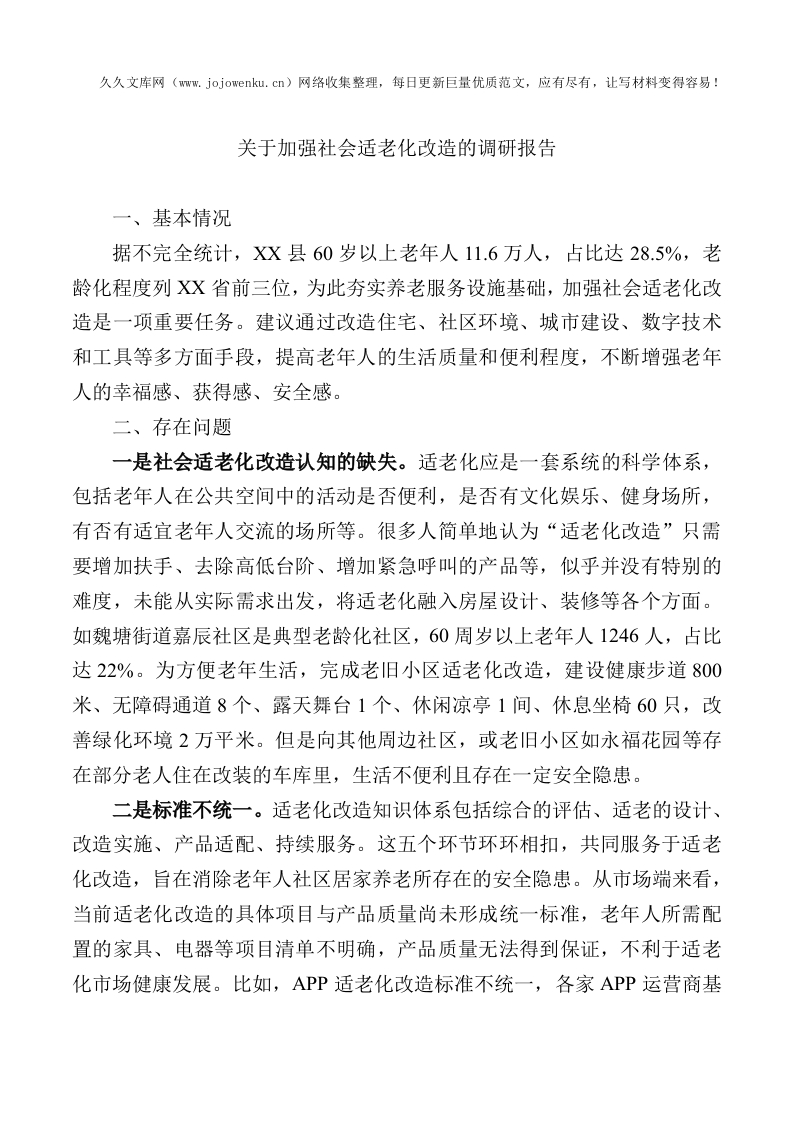 久久文库网（www.jojowenku.cn）网络收集整理，每日更新巨量优质范文，应有尽有，让写材料变得容易！

关于加强社会适老化改造的调研报告

一、基本情况

据不完全统计，XX 县 60 岁以上老年人 11.6 万人，占比达 28.5%，老龄化程度列 XX 省前三位，为此夯实养老服务设施基础，加强社会适老化改造是一项重要任务。建议通过改造住宅、社区环境、城市建设、数字技术和工具等多方面手段，提高老年人的生活质量和便利程度，不断增强老年人的幸福感、获得感、安全感。

二、存在问题

一是社会适老化改造认知的缺失。适老化应是一套系统的科学体系，包括老年人在公共空间中的活动是否便利，是否有文化娱乐、健身场所，有否有适宜老年人交流的场所等。很多人简单地认为“适老化改造”只需要增加扶手、去除高低台阶、增加紧急呼叫的产品等，似乎并没有特别的难度，未能从实际需求出发，将适老化融入房屋设计、装修等各个方面。如魏塘街道嘉辰社区是典型老龄化社区，60 周岁以上老年人 1246 人，占比达 22%。为方便老年生活，完成老旧小区适老化改造，建设健康步道 800 米、无障碍通道 8 个、露天舞台 1 个、休闲凉亭 1 间、休息坐椅 60 只，改善绿化环境 2 万平米。但是向其他周边社区，或老旧小区如永福花园等存在部分老人住在改装的车库里，生活不便利且存在一定安全隐患。

二是标准不统一。适老化改造知识体系包括综合的评估、适老的设计、改造实施、产品适配、持续服务。这五个环节环环相扣，共同服务于适老化改造，旨在消除老年人社区居家养老所存在的安全隐患。从市场端来看，当前适老化改造的具体项目与产品质量尚未形成统一标准，老年人所需配置的家具、电器等项目清单不明确，产品质量无法得到保证，不利于适老化市场健康发展。比如，APP 适老化改造标准不统一，各家 APP 运营商基